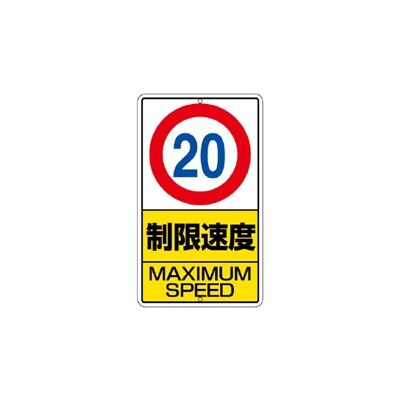 20

制限速度

MAXIMUM SPEED